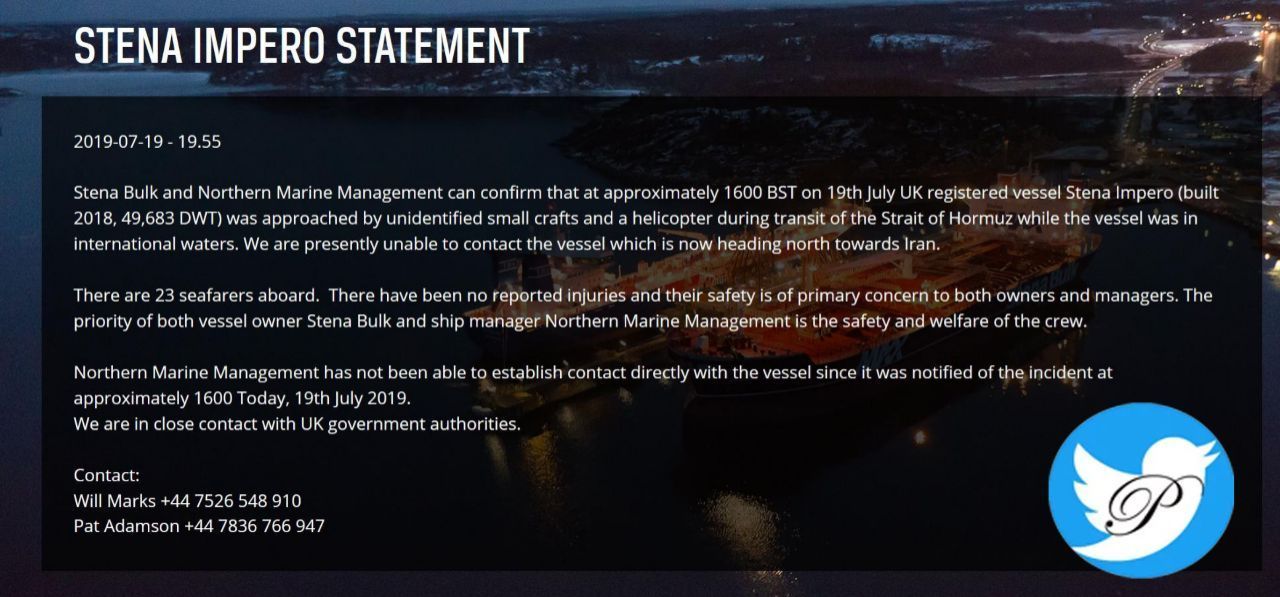 STENA IMPERO STATEMENT

2019-07-19 - 19.55

Stena Bulk and Northern Marine Management can confirm that at approximately 1600 BST on 19th July UK registered vessel Stena Impero (built 2018, 49,683 DWT) was approached by unidentified small crafts and a helicopter during transit of the Strait of Hormuz while the vessel was in international waters. We are presently unable to contact the vessel which is now heading north towards Iran.

There are 23 seafarers aboard. There have been no reported injuries and their safety is of primary concern to both owners and managers. The priority of both vessel owner Stena Bulk and ship manager Northern Marine Management is the safety and welfare of the crew.

Northern Marine Management has not been able to establish contact directly with the vessel since it was notified of the incident at approximately 1600 Today, 19th July 2019.
We are in close contact with UK government authorities.

Contact:
Will Marks +44 7526 548 910
Pat Adamson +44 7836 766 947

P